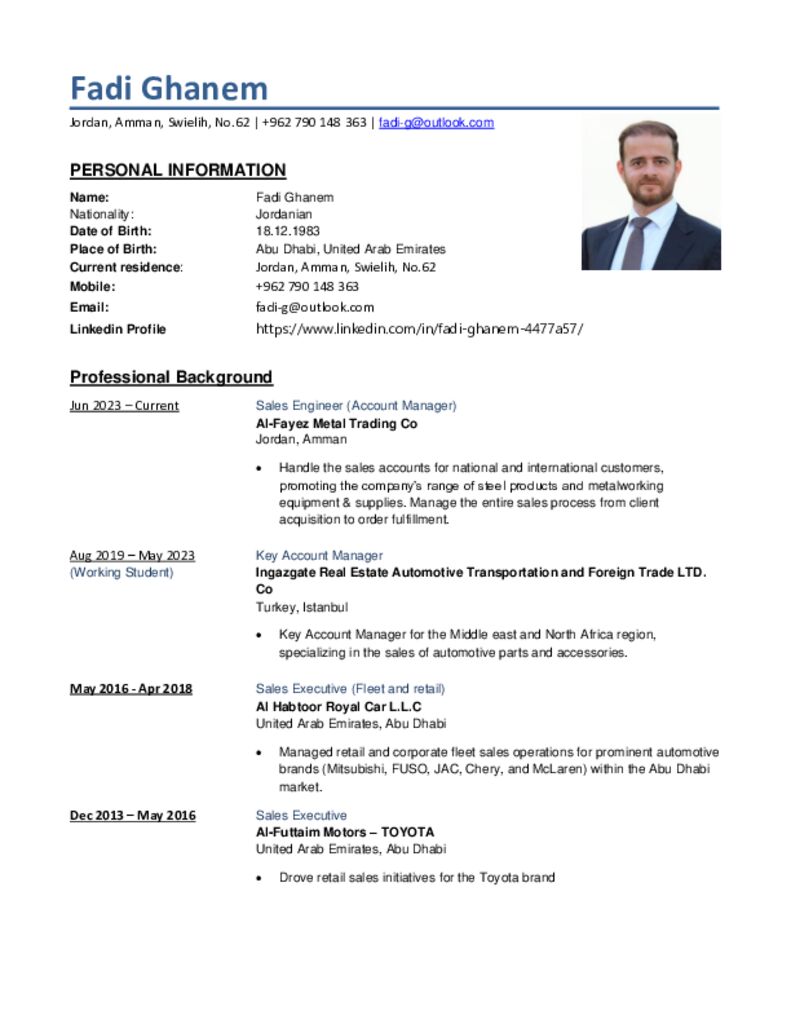 Fadi Ghanem

Jordan, Amman, Swielih, No.62 | +962 790 148 363 | fadi-g@outlook.com

PERSONAL INFORMATION

Name: Fadi Ghanem
Nationality: Jordanian
Date of Birth: 18.12.1983
Place of Birth: Abu Dhabi, United Arab Emirates
Current residence: Jordan, Amman, Swielih, No.62
Mobile: +962 790 148 363
Email: fadi-g@outlook.com
Linkedin Profile https://www.linkedin.com/in/fadi-ghanem-4477a57/

Professional Background

Jun 2023 – Current
Sales Engineer (Account Manager)
Al-Fayez Metal Trading Co
Jordan, Amman

• Handle the sales accounts for national and international customers, promoting the company's range of steel products and metalworking equipment & supplies. Manage the entire sales process from client acquisition to order fulfillment.

Aug 2019 – May 2023
(Working Student)
Key Account Manager
Ingazgate Real Estate Automotive Transportation and Foreign Trade LTD. Co
Turkey, Istanbul

• Key Account Manager for the Middle east and North Africa region, specializing in the sales of automotive parts and accessories.

May 2016 - Apr 2018
Sales Executive (Fleet and retail)
Al Habtoor Royal Car L.L.C
United Arab Emirates, Abu Dhabi

• Managed retail and corporate fleet sales operations for prominent automotive brands (Mitsubishi, FUSO, JAC, Chery, and McLaren) within the Abu Dhabi market.

Dec 2013 – May 2016
Sales Executive
Al-Futtaim Motors – TOYOTA
United Arab Emirates, Abu Dhabi

• Drove retail sales initiatives for the Toyota brand